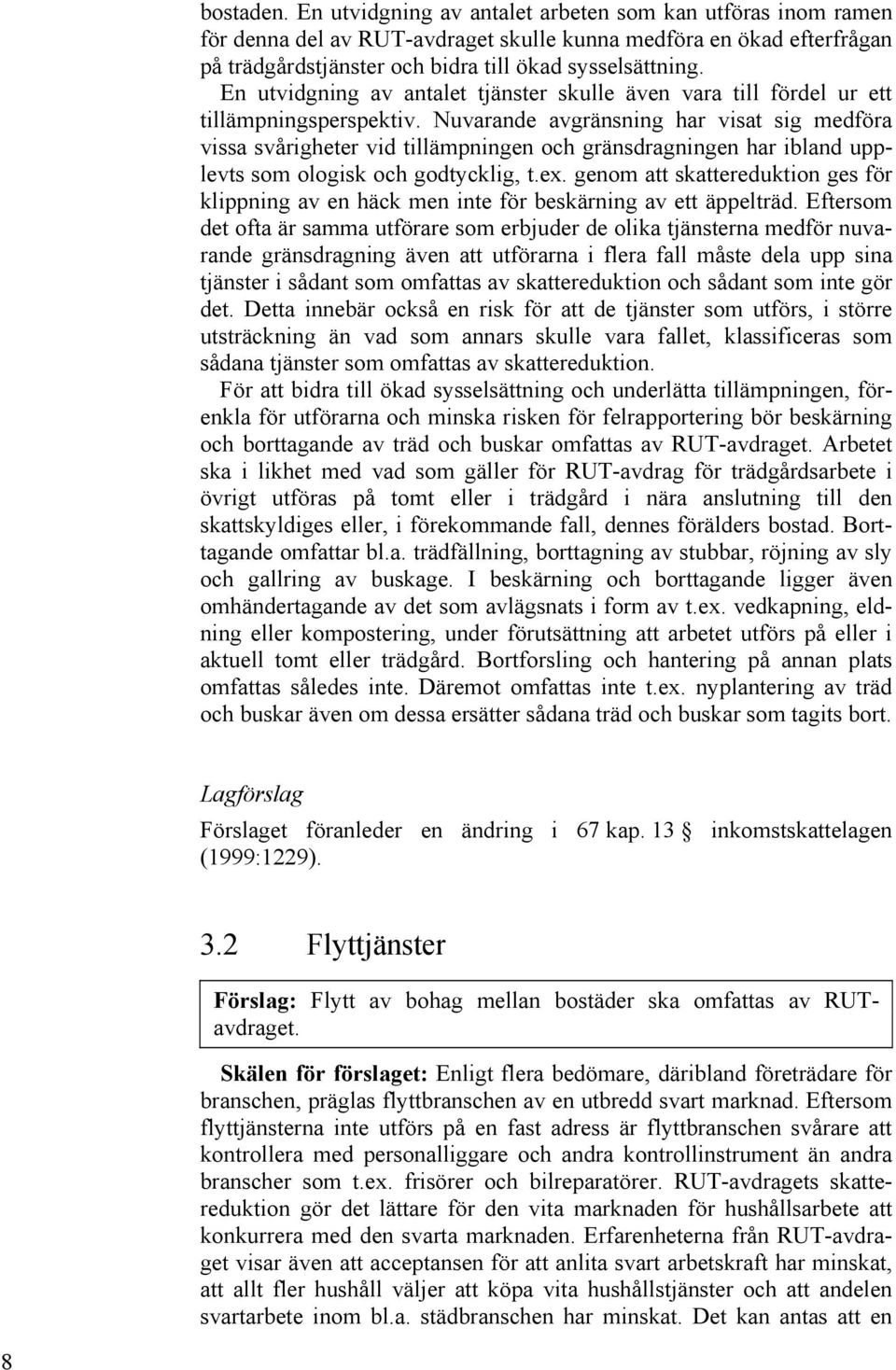 bostaden. En utvidgning av antalet arbeten som kan utföras inom ramen för denna del av RUT-avdraget skulle kunna medföra en ökad efterfrågan på trädgårdstjänster och bidra till ökad sysselsättning. En utvidgning av antalet tjänster skulle även vara till fördel ur ett tillämpningsperspektiv. Nuvarande avgränsning har visat sig medföra vissa svårigheter vid tillämpningen och gränsdragningen har ibland upplevts som ologisk och godtycklig, t.ex. genom att skattereduktion ges för klippning av en häck men inte för beskärning av ett äppelträd. Eftersom det ofta är samma utförare som erbjuder de olika tjänsterna medför nuvarande gränsdragning även att utförarna i flera fall måste dela upp sina tjänster i sådant som omfattas av skattereduktion och sådant som inte gör det. Detta innebär också en risk för att de tjänster som utförs, i större utsträckning än vad som annars skulle vara fallet, klassificeras som sådana tjänster som omfattas av skattereduktion.

För att bidra till ökad sysselsättning och underlätta tillämpningen, förenkla för utförarna och minska risken för felrapportering bör beskärning och borttagande av träd och buskar omfattas av RUT-avdraget. Arbetet ska i likhet med vad som gäller för RUT-avdrag för trädgårdsarbete i övrigt utföras på tomt eller i trädgård i nära anslutning till den skattskyldiges eller, i förekommande fall, dennes förälders bostad. Borttagande omfattar bl.a. trädfällning, borttagning av stubbar, röjning av sly och gallring av buskage. I beskärning och borttagande ligger även omhändertagande av det som avlägsnats i form av t.ex. vedkapning, eldning eller kompostering, under förutsättning att arbetet utförs på eller i aktuell tomt eller trädgård. Bortforsling och hantering på annan plats omfattas således inte. Däremot omfattas inte t.ex. nyplantering av träd och buskar även om dessa ersätter sådana träd och buskar som tagits bort.

Lagförslag

Förslaget föranleder en ändring i 67 kap. 13 § inkomstskattelagen (1999:1229).

3.2 Flyttjänster

Förslag: Flytt av bohag mellan bostäder ska omfattas av RUT-avdraget.

Skälen för förslaget: Enligt flera bedömare, däribland företrädare för branschen, präglas flyttbranschen av en utbredd svart marknad. Eftersom flyttjänsterna inte utförs på en fast adress är flyttbranschen svårare att kontrollera med personalliggare och andra kontrollinstrument än andra branscher som t.ex. frisörer och bilreparatörer. RUT-avdragets skattereduktion gör det lättare för den vita marknaden för hushållsarbete att konkurrera med den svarta marknaden. Erfarenheterna från RUT-avdraget visar även att acceptansen för att anlita svart arbetskraft har minskat, att allt fler hushåll väljer att köpa vita hushållstjänster och att andelen svartarbete inom bl.a. städbranschen har minskat. Det kan antas att en

8